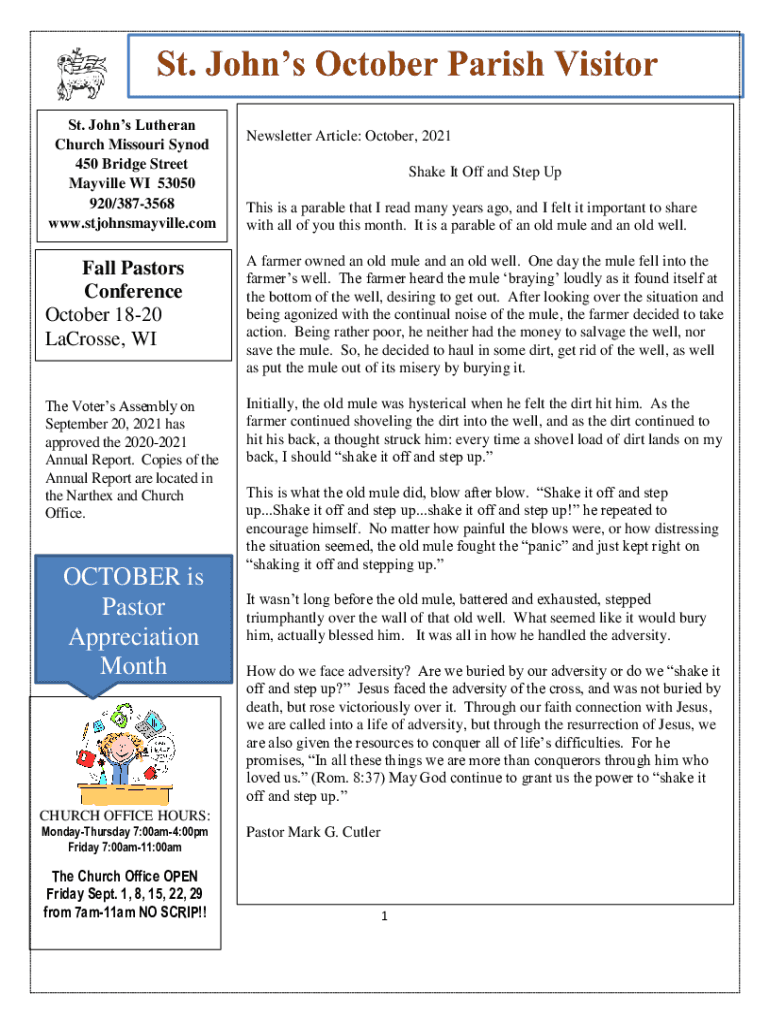 St. John's October Parish Visitor

St. John's Lutheran Church Missouri Synod
450 Bridge Street
Mayville WI 53050
920/387-3568
www.stjohnsmayville.com

Fall Pastors Conference
October 18-20
LaCrosse, WI

The Voter's Assembly on September 20, 2021 has approved the 2020-2021 Annual Report. Copies of the Annual Report are located in the Narthex and Church Office.

OCTOBER is Pastor Appreciation Month

CHURCH OFFICE HOURS:
Monday-Thursday 7:00am-4:00pm
Friday 7:00am-11:00am

The Church Office OPEN Friday Sept. 1, 8, 15, 22, 29 from 7am-11am NO SCRIP!!

Newsletter Article: October, 2021

Shake It Off and Step Up

This is a parable that I read many years ago, and I felt it important to share with all of you this month. It is a parable of an old mule and an old well.

A farmer owned an old mule and an old well. One day the mule fell into the farmer's well. The farmer heard the mule 'braying' loudly as it found itself at the bottom of the well, desiring to get out. After looking over the situation and being agonized with the continual noise of the mule, the farmer decided to take action. Being rather poor, he neither had the money to salvage the well, nor save the mule. So, he decided to haul in some dirt, get rid of the well, as well as put the mule out of its misery by burying it.

Initially, the old mule was hysterical when he felt the dirt hit him. As the farmer continued shoveling the dirt into the well, and as the dirt continued to hit his back, a thought struck him: every time a shovel load of dirt lands on my back, I should "shake it off and step up."

This is what the old mule did, blow after blow. "Shake it off and step up...Shake it off and step up...shake it off and step up!" he repeated to encourage himself. No matter how painful the blows were, or how distressing the situation seemed, the old mule fought the "panic" and just kept right on "shaking it off and stepping up."

It wasn't long before the old mule, battered and exhausted, stepped triumphantly over the wall of that old well. What seemed like it would bury him, actually blessed him. It was all in how he handled the adversity.

How do we face adversity? Are we buried by our adversity or do we "shake it off and step up?" Jesus faced the adversity of the cross, and was not buried by death, but rose victoriously over it. Through our faith connection with Jesus, we are called into a life of adversity, but through the resurrection of Jesus, we are also given the resources to conquer all of life's difficulties. For he promises, "In all these things we are more than conquerors through him who loved us." (Rom. 8:37) May God continue to grant us the power to "shake it off and step up."

Pastor Mark G. Cutler

1